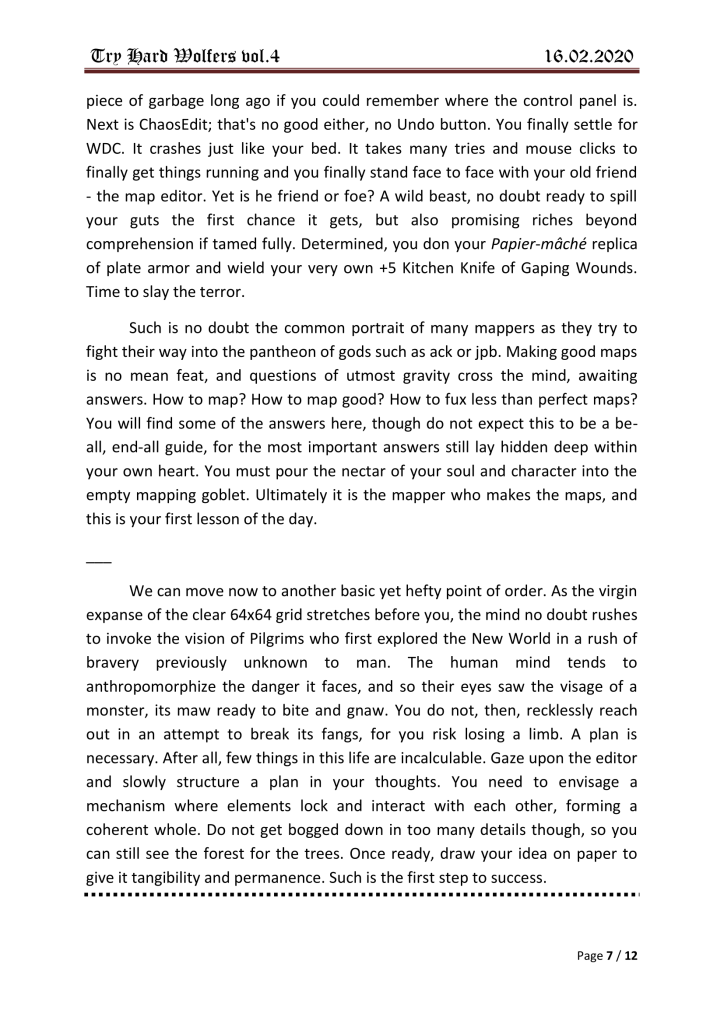 Try Hard Wolfers vol.4 16.02.2020

piece of garbage long ago if you could remember where the control panel is. Next is ChaosEdit; that's no good either, no Undo button. You finally settle for WDC. It crashes just like your bed. It takes many tries and mouse clicks to finally get things running and you finally stand face to face with your old friend - the map editor. Yet is he friend or foe? A wild beast, no doubt ready to spill your guts the first chance it gets, but also promising riches beyond comprehension if tamed fully. Determined, you don your Papier-mâché replica of plate armor and wield your very own +5 Kitchen Knife of Gaping Wounds. Time to slay the terror.

Such is no doubt the common portrait of many mappers as they try to fight their way into the pantheon of gods such as ack or jpb. Making good maps is no mean feat, and questions of utmost gravity cross the mind, awaiting answers. How to map? How to map good? How to fux less than perfect maps? You will find some of the answers here, though do not expect this to be a be-all, end-all guide, for the most important answers still lay hidden deep within your own heart. You must pour the nectar of your soul and character into the empty mapping goblet. Ultimately it is the mapper who makes the maps, and this is your first lesson of the day.

___

We can move now to another basic yet hefty point of order. As the virgin expanse of the clear 64x64 grid stretches before you, the mind no doubt rushes to invoke the vision of Pilgrims who first explored the New World in a rush of bravery previously unknown to man. The human mind tends to anthropomorphize the danger it faces, and so their eyes saw the visage of a monster, its maw ready to bite and gnaw. You do not, then, recklessly reach out in an attempt to break its fangs, for you risk losing a limb. A plan is necessary. After all, few things in this life are incalculable. Gaze upon the editor and slowly structure a plan in your thoughts. You need to envisage a mechanism where elements lock and interact with each other, forming a coherent whole. Do not get bogged down in too many details though, so you can still see the forest for the trees. Once ready, draw your idea on paper to give it tangibility and permanence. Such is the first step to success.

Page 7 / 12